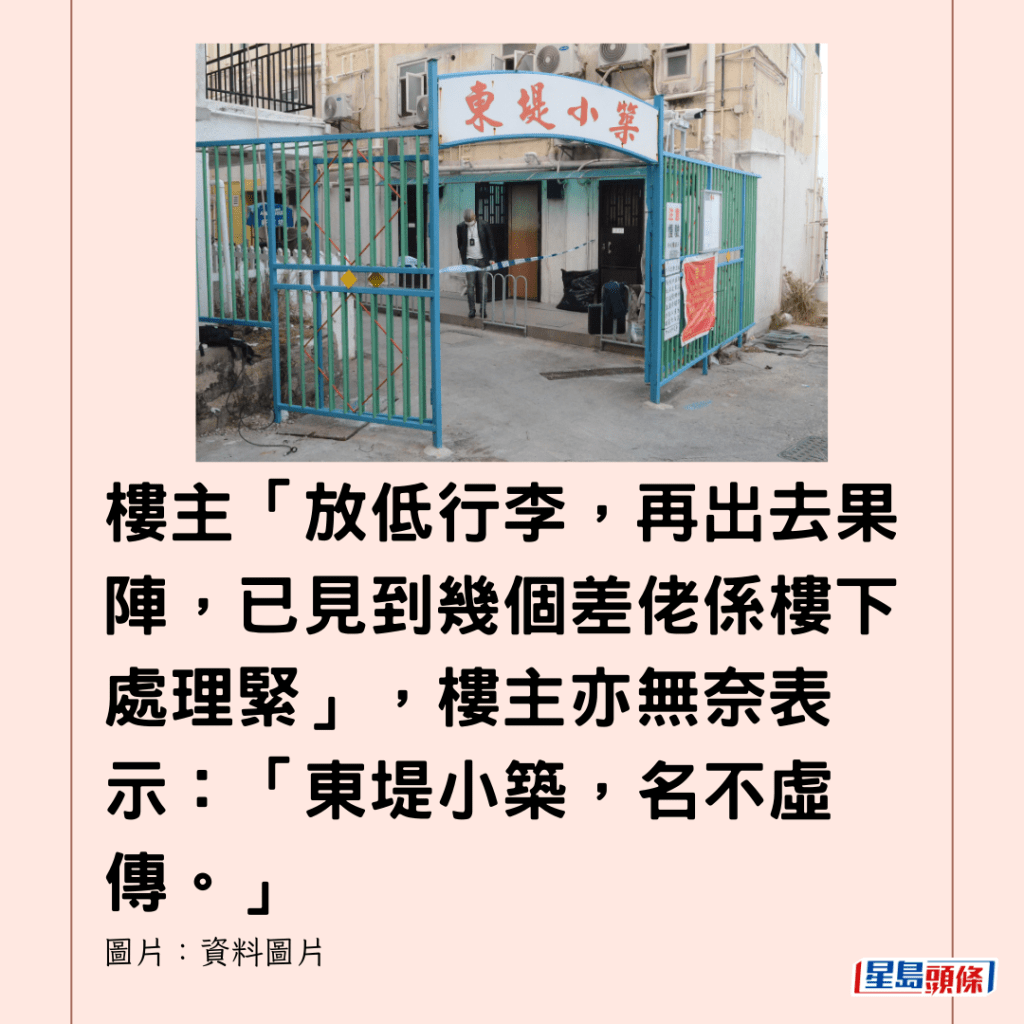 東堤小築

樓主「放低行李，再出去果陣，已見到幾個差佬係樓下處理緊」，樓主亦無奈表示：「東堤小築，名不虛傳。」

圖片：資料圖片

星島頭條